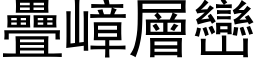 疊嶂層巒